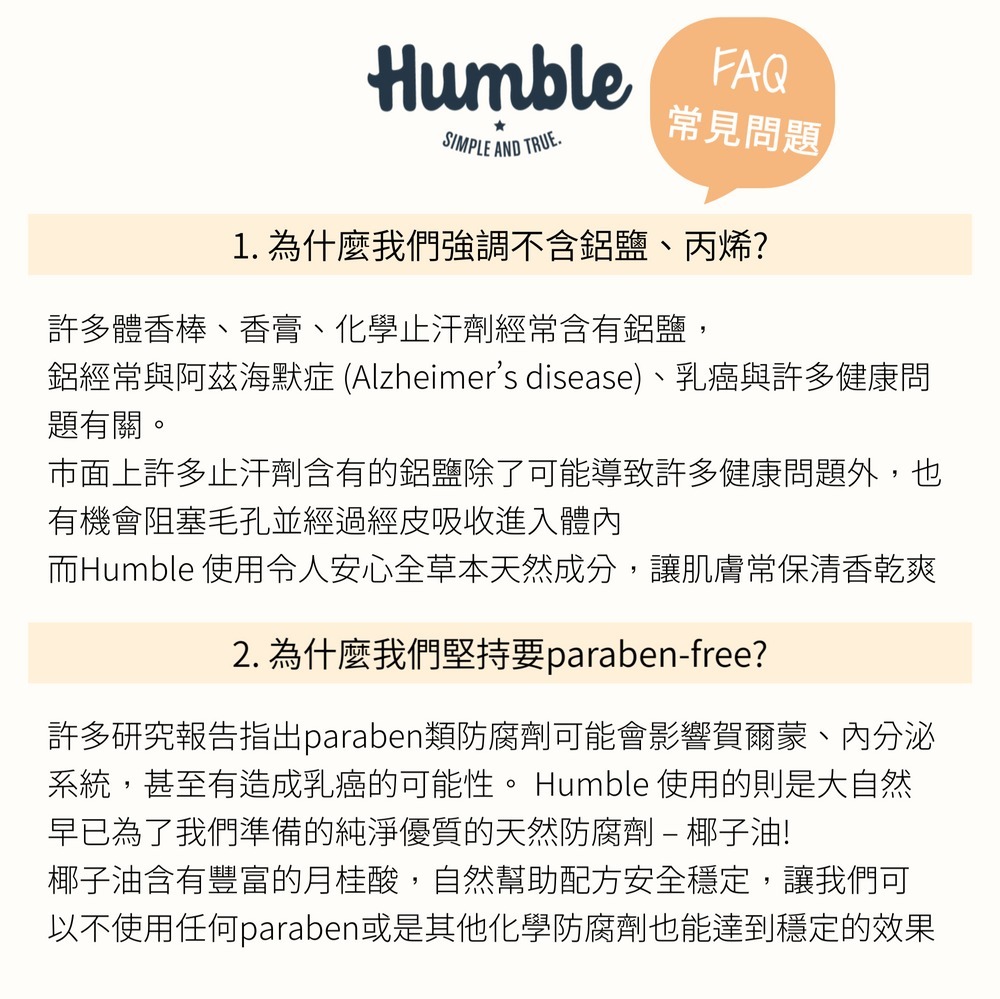 Humble
SIMPLE AND TRUE.

FAQ
常見問題

1. 為什麼我們強調不含鋁鹽、丙烯?

許多體香棒、香膏、化學止汗劑經常含有鋁鹽，
鋁經常與阿茲海默症 (Alzheimer's disease)、乳癌與許多健康問題有關。
市面上許多止汗劑含有的鋁鹽除了可能導致許多健康問題外，也有機會阻塞毛孔並經過經皮吸收進入體內
而Humble 使用令人安心全草本天然成分，讓肌膚常保清香乾爽

2. 為什麼我們堅持要paraben-free?

許多研究報告指出paraben類防腐劑可能會影響賀爾蒙、內分泌系統，甚至有造成乳癌的可能性。 Humble 使用的則是大自然早已為了我們準備的純淨優質的天然防腐劑 – 椰子油!
椰子油含有豐富的月桂酸，自然幫助配方安全穩定，讓我們可以不使用任何paraben或是其他化學防腐劑也能達到穩定的效果